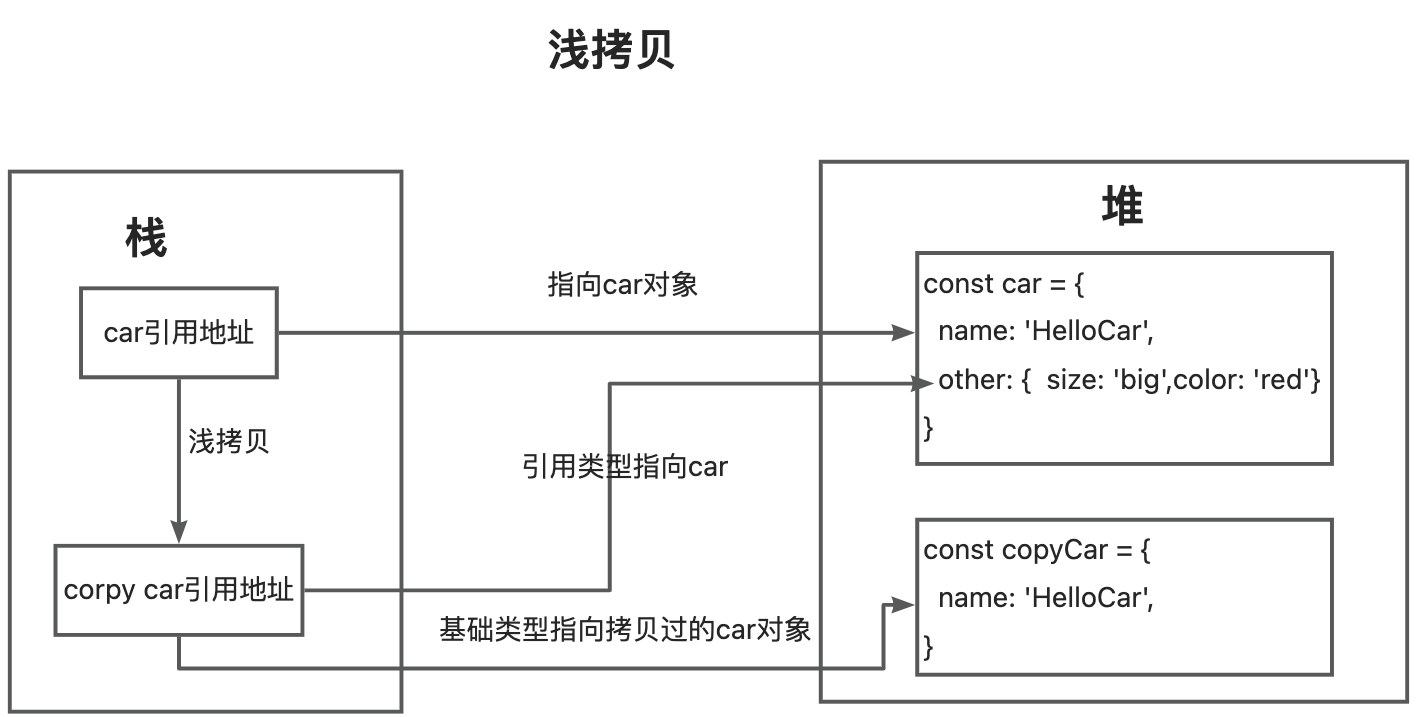 浅拷贝

栈

car引用地址

浅拷贝

corpy car引用地址

指向car对象

引用类型指向car

基础类型指向拷贝过的car对象

堆

const car = {
name: 'HelloCar',
other: { size: 'big',color: 'red'}
}

const copyCar = {
name: 'HelloCar',
}